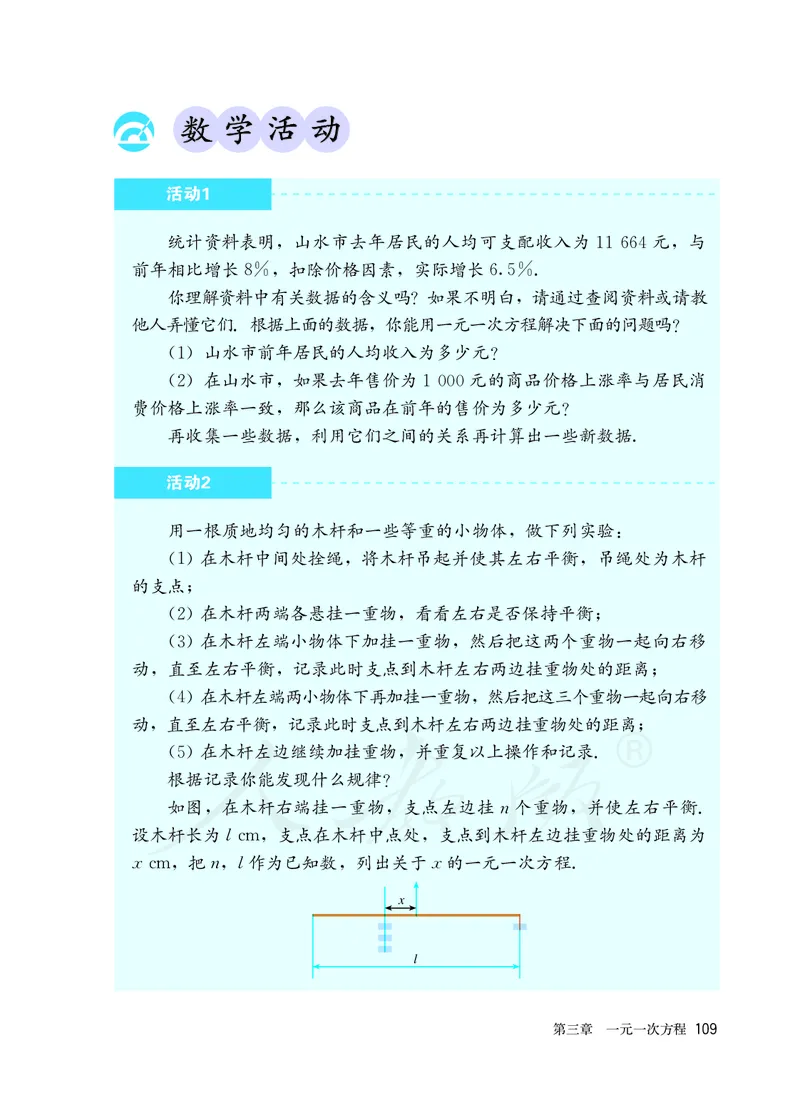 数学活动

活动1

统计资料表明，山水市去年居民的人均可支配收入为 11 664 元，与前年相比增长 8%，扣除价格因素，实际增长 6.5%.

你理解资料中有关数据的含义吗？如果不明白，请通过查阅资料或请教他人弄懂它们. 根据上面的数据，你能用一元一次方程解决下面的问题吗？

(1) 山水市前年居民的人均收入为多少元？

(2) 在山水市，如果去年售价为 1 000 元的商品价格上涨率与居民消费价格上涨率一致，那么该商品在前年的售价为多少元？

再收集一些数据，利用它们之间的关系再计算出一些新数据.

活动2

用一根质地均匀的木杆和一些等重的小物体，做下列实验：

(1) 在木杆中间处拴绳，将木杆吊起并使其左右平衡，吊绳处为木杆的支点；

(2) 在木杆两端各悬挂一重物，看看左右是否保持平衡；

(3) 在木杆左端小物体下加挂一重物，然后把这两个重物一起向右移动，直至左右平衡，记录此时支点到木杆左右两边挂重物处的距离；

(4) 在木杆左端两小物体下再加挂一重物，然后把这三个重物一起向右移动，直至左右平衡，记录此时支点到木杆左右两边挂重物处的距离；

(5) 在木杆左边继续加挂重物，并重复以上操作和记录.

根据记录你能发现什么规律？

如图，在木杆右端挂一重物，支点左边挂 $n$ 个重物，并使左右平衡. 设木杆长为 $l$ cm，支点在木杆中点处，支点到木杆左边挂重物处的距离为 $x$ cm，把 $n$，$l$ 作为已知数，列出关于 $x$ 的一元一次方程.

$x$

$l$

第三章 一元一次方程 109